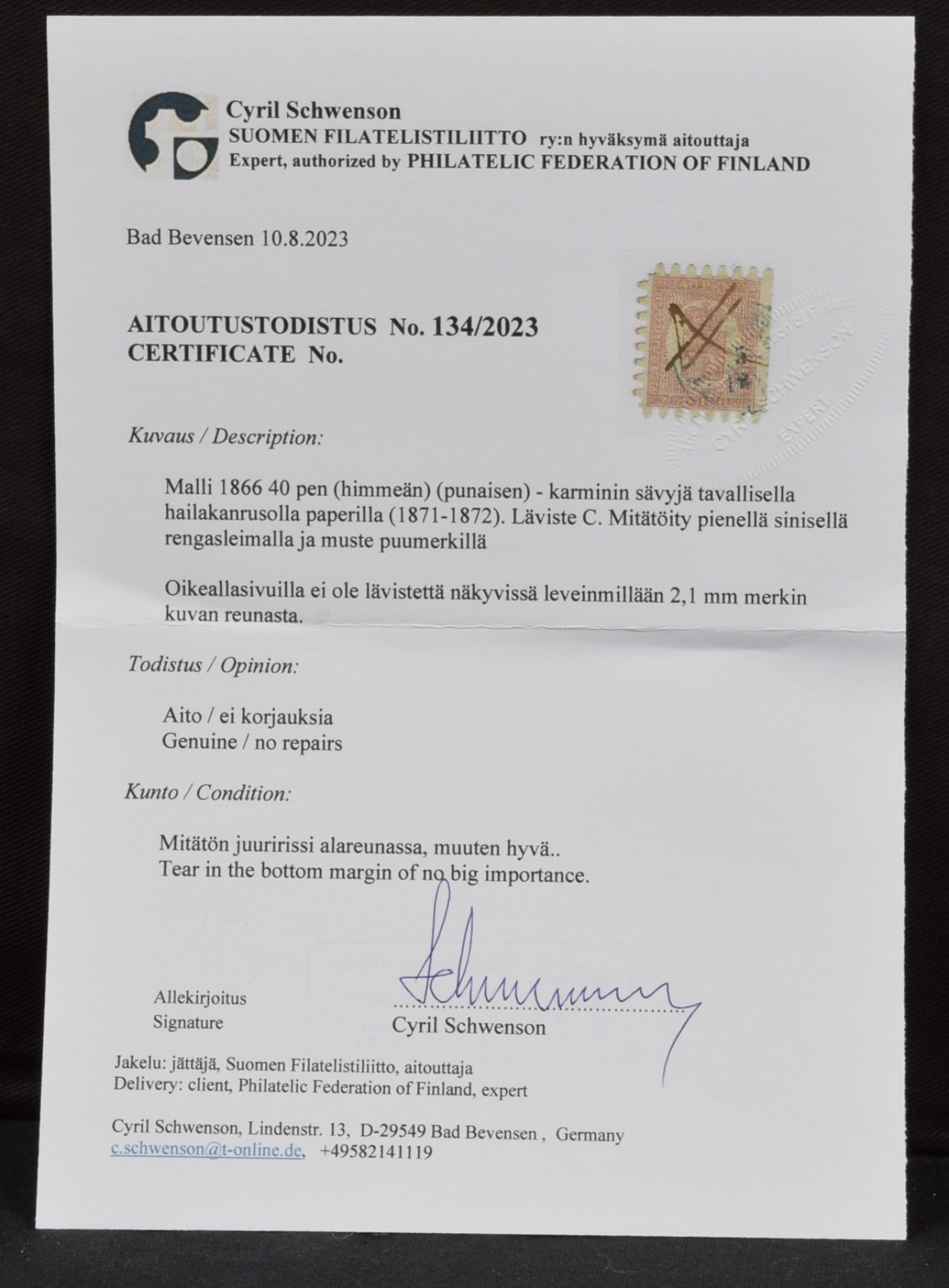 Cyril Schwenson
SUOMEN FILATELISTILIITTO ry:n hyväksymä aitouttaja
Expert, authorized by PHILATELIC FEDERATION OF FINLAND

Bad Bevensen 10.8.2023

AITOUTUSTODISTUS No. 134/2023
CERTIFICATE No.

CYRIL SCHWENSON EXPERT

Kuvaus / Description:

Malli 1866 40 pen (himmeän) (punaisen) - karminin sävyjä tavallisella hailakanrusolla paperilla (1871-1872). Läviste C. Mitätöity pienellä sinisellä rengasleimalla ja muste puumerkillä

Oikeallasivuilla ei ole lävistettä näkyvissä leveinmillään 2,1 mm merkin kuvan reunasta.

Todistus / Opinion:

Aito / ei korjauksia
Genuine / no repairs

Kunto / Condition:

Mitätön juuririssi alareunassa, muuten hyvä..
Tear in the bottom margin of no big importance.

Allekirjoitus
Signature
Cyril Schwenson

Jakelu: jättäjä, Suomen Filatelistiliitto, aitouttaja
Delivery: client, Philatelic Federation of Finland, expert

Cyril Schwenson, Lindenstr. 13, D-29549 Bad Bevensen , Germany
c.schwenson@t-online.de, +49582141119